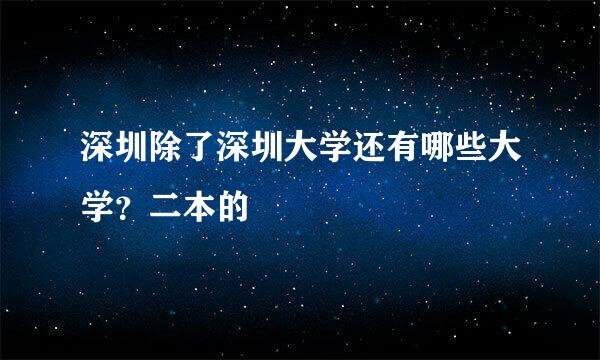 深圳除了深圳大学还有哪些大学？二本的